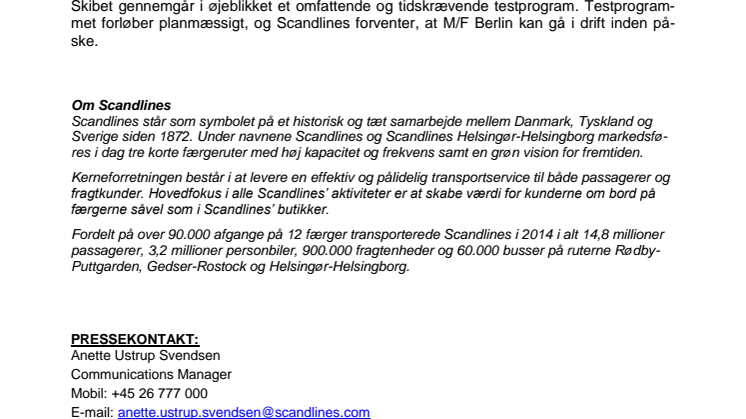 Skibet gennemgår i øjeblikket et omfattende og tidskrævende testprogram. Testprogrammet forløber planmæssigt, og Scandlines forventer, at M/F Berlin kan gå i drift inden påske.

Om Scandlines
Scandlines står som symbolet på et historisk og tæt samarbejde mellem Danmark, Tyskland og Sverige siden 1872. Under navnene Scandlines og Scandlines Helsingør-Helsingborg markedsføres i dag tre korte færgeruter med høj kapacitet og frekvens samt en grøn vision for fremtiden.

Kerneforretningen består i at levere en effektiv og pålidelig transportservice til både passagerer og fragtkunder. Hovedfokus i alle Scandlines' aktiviteter er at skabe værdi for kunderne om bord på færgerne såvel som i Scandlines' butikker.

Fordelt på over 90.000 afgange på 12 færger transporterede Scandlines i 2014 i alt 14,8 millioner passagerer, 3,2 millioner personbiler, 900.000 fragtenheder og 60.000 busser på ruterne Rødby-Puttgarden, Gedser-Rostock og Helsingør-Helsingborg.

PRESSEKONTAKT:
Anette Ustrup Svendsen
Communications Manager
Mobil: +45 26 777 000
E-mail: anette.ustrup.svendsen@scandlines.com